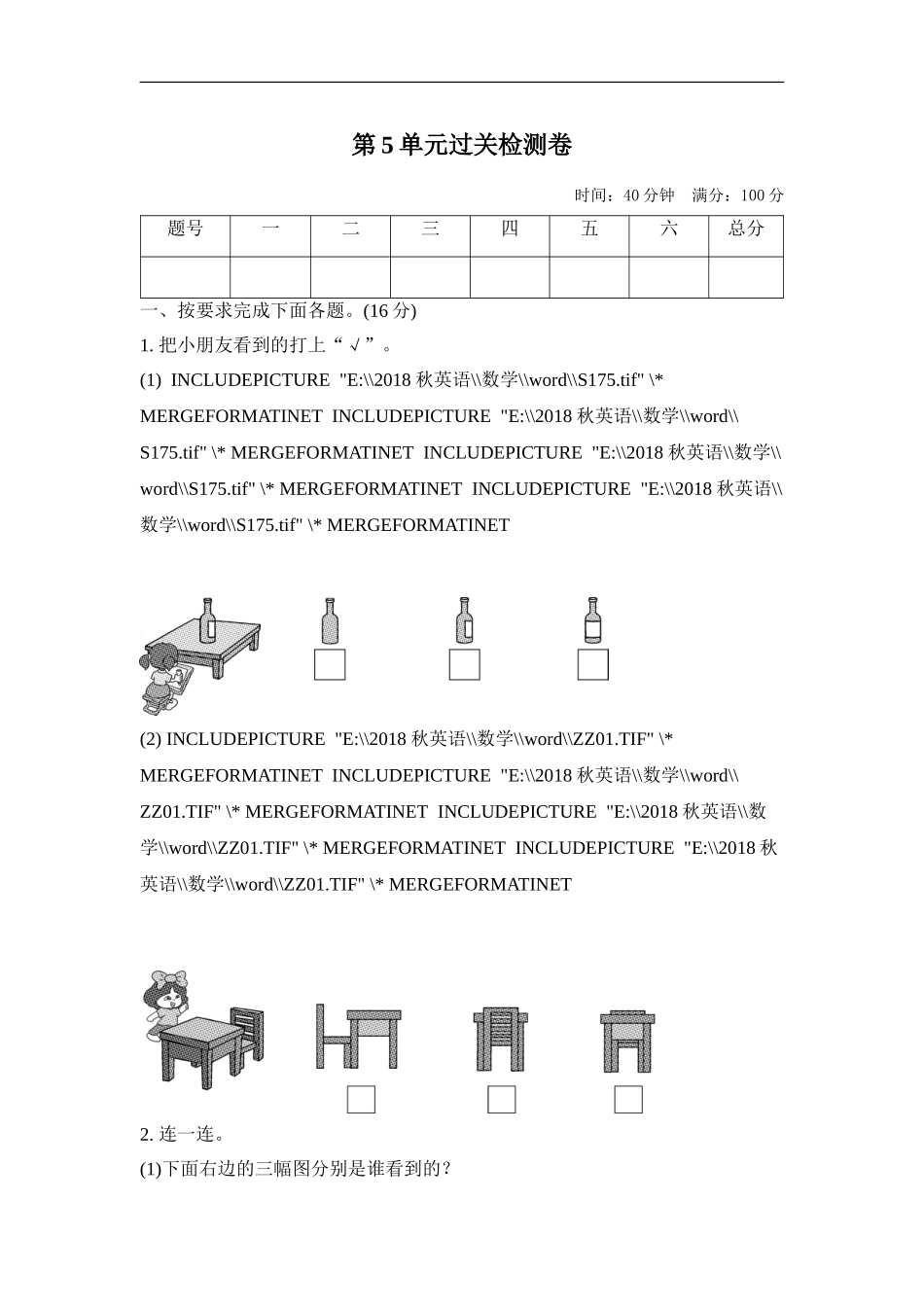 第 5 单元过关检测卷

时间：40 分钟　满分：100 分

| 题号 | 一 | 二 | 三 | 四 | 五 | 六 | 总分 |
|---|---|---|---|---|---|---|---|
| | | | | | | | |

一、按要求完成下面各题。(16 分)

1. 把小朋友看到的打上“ √ ”。

(1) INCLUDEPICTURE "E:\\2018 秋英语\\数学\\word\\S175.tif" \* MERGEFORMATINET INCLUDEPICTURE "E:\\2018 秋英语\\数学\\word\\S175.tif" \* MERGEFORMATINET INCLUDEPICTURE "E:\\2018 秋英语\\数学\\word\\S175.tif" \* MERGEFORMATINET INCLUDEPICTURE "E:\\2018 秋英语\\数学\\word\\S175.tif" \* MERGEFORMATINET

(2) INCLUDEPICTURE "E:\\2018 秋英语\\数学\\word\\ZZ01.TIF" \* MERGEFORMATINET INCLUDEPICTURE "E:\\2018 秋英语\\数学\\word\\ZZ01.TIF" \* MERGEFORMATINET INCLUDEPICTURE "E:\\2018 秋英语\\数学\\word\\ZZ01.TIF" \* MERGEFORMATINET INCLUDEPICTURE "E:\\2018 秋英语\\数学\\word\\ZZ01.TIF" \* MERGEFORMATINET

2. 连一连。

(1)下面右边的三幅图分别是谁看到的？